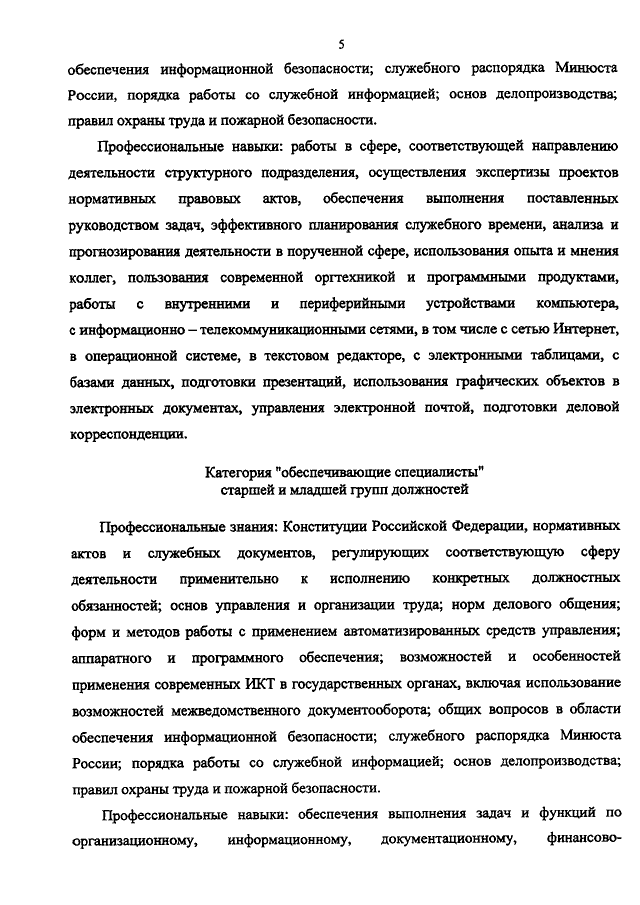 5

обеспечения информационной безопасности; служебного распорядка Минюста России, порядка работы со служебной информацией; основ делопроизводства; правил охраны труда и пожарной безопасности.

Профессиональные навыки: работы в сфере, соответствующей направлению деятельности структурного подразделения, осуществления экспертизы проектов нормативных правовых актов, обеспечения выполнения поставленных руководством задач, эффективного планирования служебного времени, анализа и прогнозирования деятельности в порученной сфере, использования опыта и мнения коллег, пользования современной оргтехникой и программными продуктами, работы с внутренними и периферийными устройствами компьютера, с информационно – телекоммуникационными сетями, в том числе с сетью Интернет, в операционной системе, в текстовом редакторе, с электронными таблицами, с базами данных, подготовки презентаций, использования графических объектов в электронных документах, управления электронной почтой, подготовки деловой корреспонденции.

Категория "обеспечивающие специалисты"
старшей и младшей групп должностей

Профессиональные знания: Конституции Российской Федерации, нормативных актов и служебных документов, регулирующих соответствующую сферу деятельности применительно к исполнению конкретных должностных обязанностей; основ управления и организации труда; норм делового общения; форм и методов работы с применением автоматизированных средств управления; аппаратного и программного обеспечения; возможностей и особенностей применения современных ИКТ в государственных органах, включая использование возможностей межведомственного документооборота; общих вопросов в области обеспечения информационной безопасности; служебного распорядка Минюста России; порядка работы со служебной информацией; основ делопроизводства; правил охраны труда и пожарной безопасности.

Профессиональные навыки: обеспечения выполнения задач и функций по организационному, информационному, документационному, финансово-